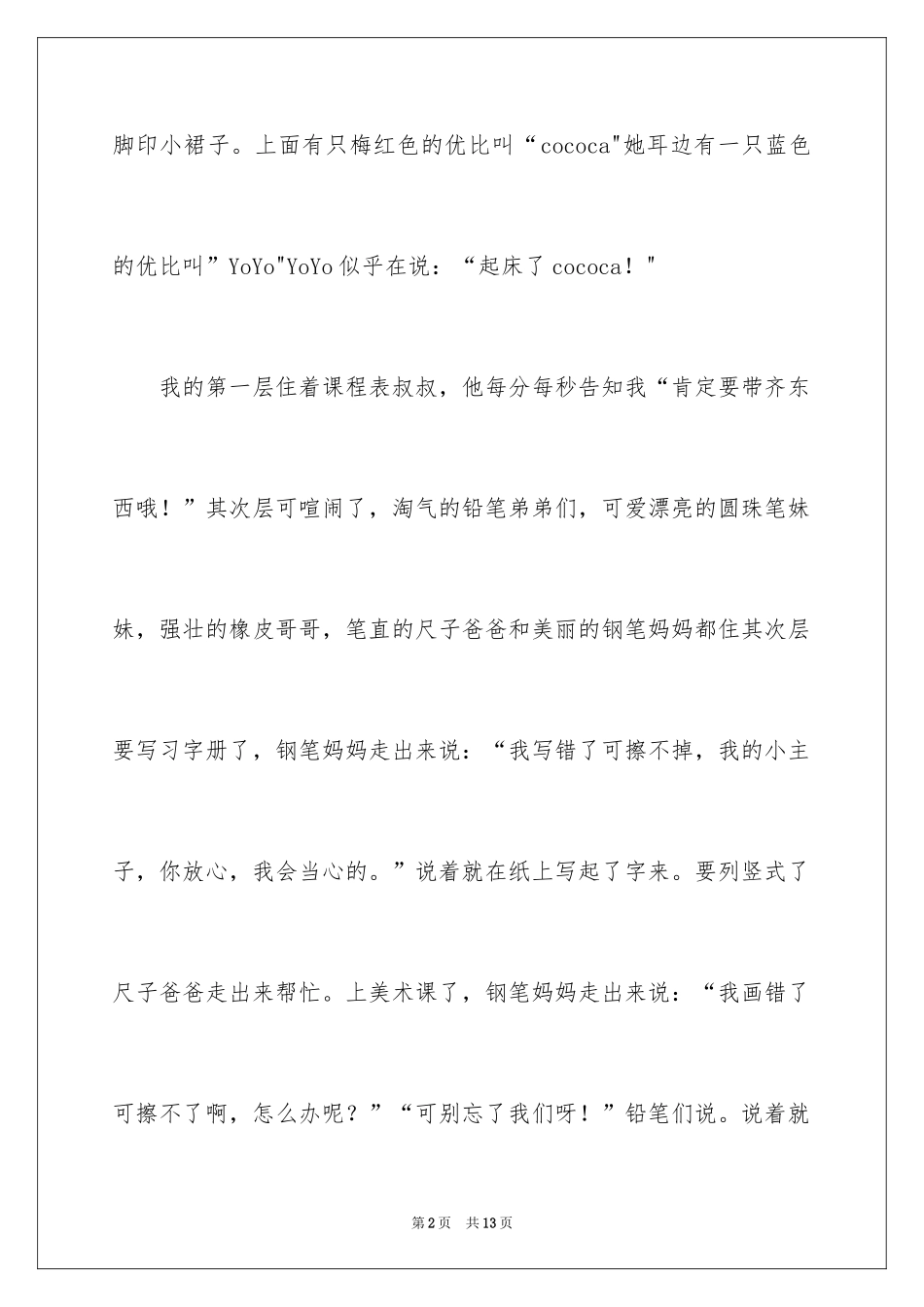 脚印小裙子。上面有只梅红色的优比叫“cococa"她耳边有一只蓝色的优比叫”YoYo"YoYo似乎在说：“起床了cococa！"

我的第一层住着课程表叔叔，他每分每秒告知我“肯定要带齐东西哦！”其次层可喧闹了，淘气的铅笔弟弟们，可爱漂亮的圆珠笔妹妹，强壮的橡皮哥哥，笔直的尺子爸爸和美丽的钢笔妈妈都住其次层要写习字册了，钢笔妈妈走出来说：“我写错了可擦不掉，我的小主子，你放心，我会当心的。”说着就在纸上写起了字来。要列竖式了尺子爸爸走出来帮忙。上美术课了，钢笔妈妈走出来说：“我画错了可擦不了啊，怎么办呢？”“可别忘了我们呀！”铅笔们说。说着就

第2页　共13页